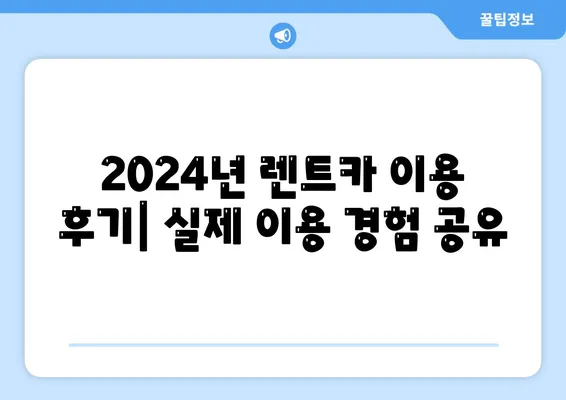 꿀팁정보

2024년 렌트카 이용 후기| 실제 이용 경험 공유